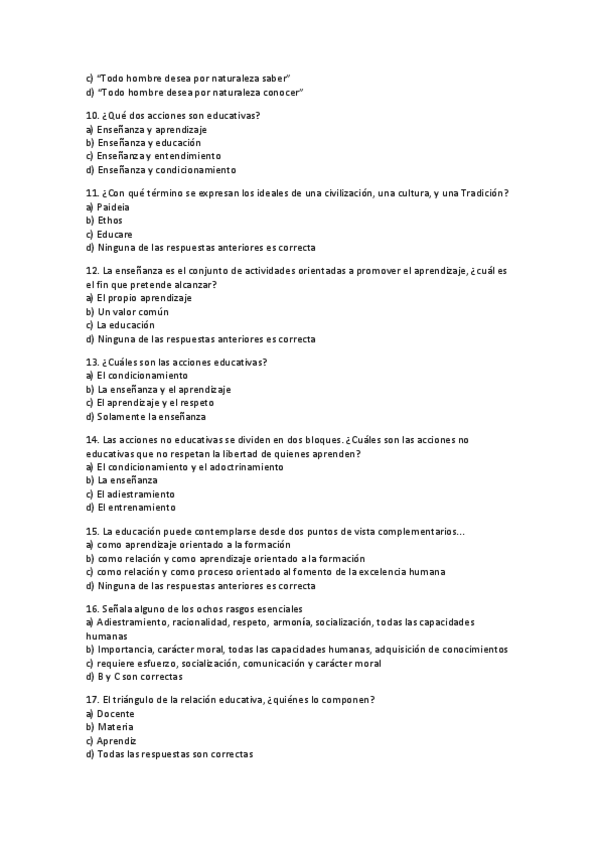 c) "Todo hombre desea por naturaleza saber"
d) "Todo hombre desea por naturaleza conocer"

10. ¿Qué dos acciones son educativas?
a) Enseñanza y aprendizaje
b) Enseñanza y educación
c) Enseñanza y entendimiento
d) Enseñanza y condicionamiento

11. ¿Con qué término se expresan los ideales de una civilización, una cultura, y una Tradición?
a) Paideia
b) Ethos
c) Educare
d) Ninguna de las respuestas anteriores es correcta

12. La enseñanza es el conjunto de actividades orientadas a promover el aprendizaje, ¿cuál es el fin que pretende alcanzar?
a) El propio aprendizaje
b) Un valor común
c) La educación
d) Ninguna de las respuestas anteriores es correcta

13. ¿Cuáles son las acciones educativas?
a) El condicionamiento
b) La enseñanza y el aprendizaje
c) El aprendizaje y el respeto
d) Solamente la enseñanza

14. Las acciones no educativas se dividen en dos bloques. ¿Cuáles son las acciones no educativas que no respetan la libertad de quienes aprenden?
a) El condicionamiento y el adoctrinamiento
b) La enseñanza
c) El adiestramiento
d) El entrenamiento

15. La educación puede contemplarse desde dos puntos de vista complementarios...
a) como aprendizaje orientado a la formación
b) como relación y como aprendizaje orientado a la formación
c) como relación y como proceso orientado al fomento de la excelencia humana
d) Ninguna de las respuestas anteriores es correcta

16. Señala alguno de los ochos rasgos esenciales
a) Adiestramiento, racionalidad, respeto, armonía, socialización, todas las capacidades humanas
b) Importancia, carácter moral, todas las capacidades humanas, adquisición de conocimientos
c) requiere esfuerzo, socialización, comunicación y carácter moral
d) B y C son correctas

17. El triángulo de la relación educativa, ¿quiénes lo componen?
a) Docente
b) Materia
c) Aprendiz
d) Todas las respuestas son correctas